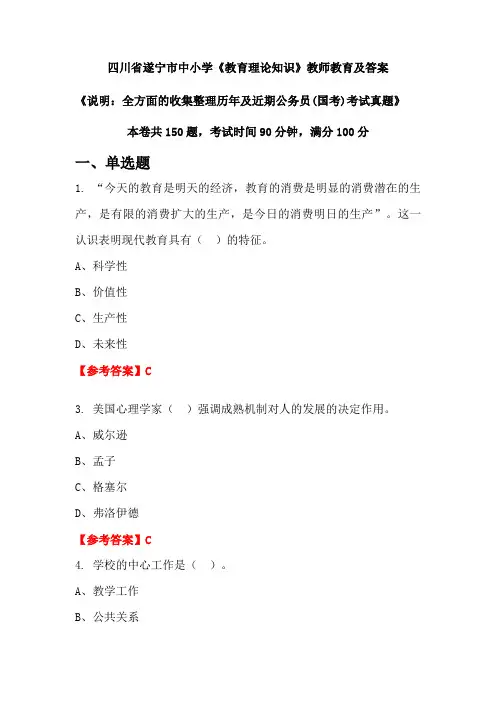 四川省遂宁市中小学《教育理论知识》教师教育及答案

《说明：全方面的收集整理历年及近期公务员(国考)考试真题》

本卷共 150 题，考试时间 90 分钟，满分 100 分

一、单选题

1. “今天的教育是明天的经济，教育的消费是明显的消费潜在的生产，是有限的消费扩大的生产，是今日的消费明日的生产”。这一认识表明现代教育具有（ ）的特征。

A、科学性

B、价值性

C、生产性

D、未来性

【参考答案】C

3. 美国心理学家（ ）强调成熟机制对人的发展的决定作用。

A、威尔逊

B、孟子

C、格塞尔

D、弗洛伊德

【参考答案】C

4. 学校的中心工作是（ ）。

A、教学工作

B、公共关系